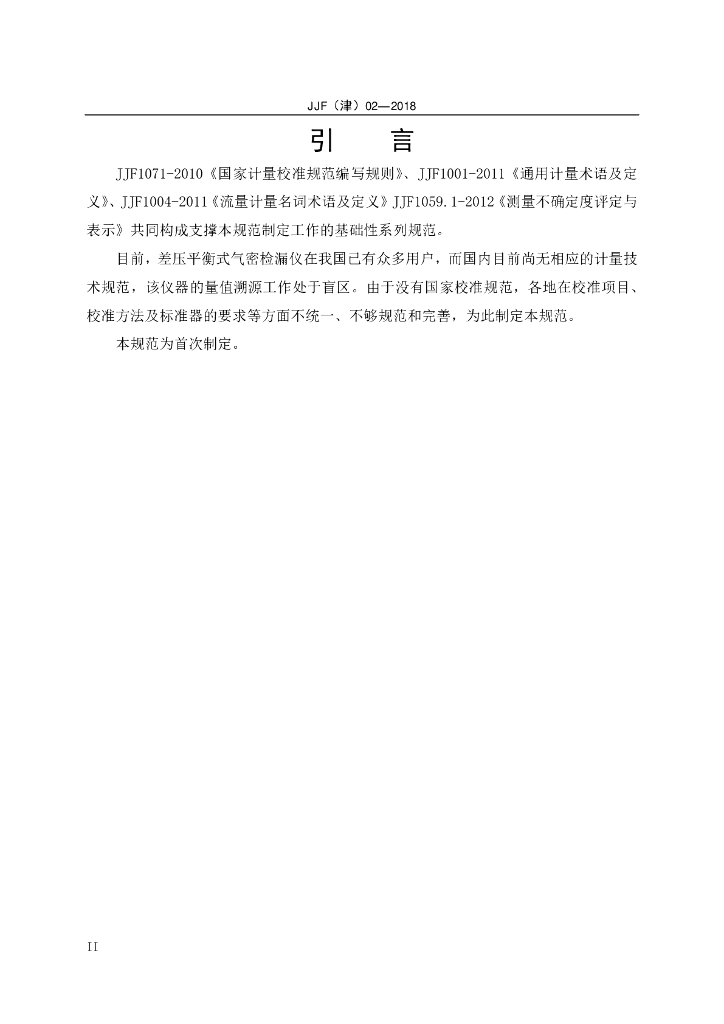 JJF（津）02—2018

引　言

JJF1071-2010《国家计量校准规范编写规则》、JJF1001-2011《通用计量术语及定义》、JJF1004-2011《流量计量名词术语及定义》JJF1059.1-2012《测量不确定度评定与表示》共同构成支撑本规范制定工作的基础性系列规范。

目前，差压平衡式气密检漏仪在我国已有众多用户，而国内目前尚无相应的计量技术规范，该仪器的量值溯源工作处于盲区。由于没有国家校准规范，各地在校准项目、校准方法及标准器的要求等方面不统一、不够规范和完善，为此制定本规范。

本规范为首次制定。

II